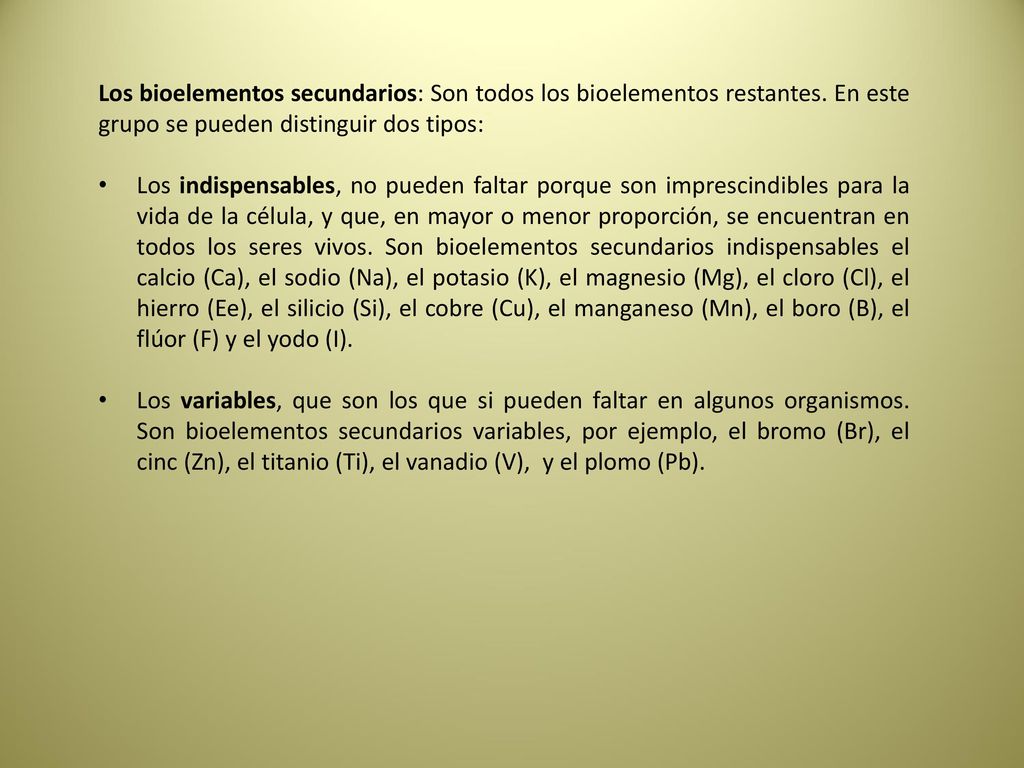 Los bioelementos secundarios: Son todos los bioelementos restantes. En este grupo se pueden distinguir dos tipos:

• Los indispensables, no pueden faltar porque son imprescindibles para la vida de la célula, y que, en mayor o menor proporción, se encuentran en todos los seres vivos. Son bioelementos secundarios indispensables el calcio (Ca), el sodio (Na), el potasio (K), el magnesio (Mg), el cloro (Cl), el hierro (Ee), el silicio (Si), el cobre (Cu), el manganeso (Mn), el boro (B), el flúor (F) y el yodo (I).

• Los variables, que son los que si pueden faltar en algunos organismos. Son bioelementos secundarios variables, por ejemplo, el bromo (Br), el cinc (Zn), el titanio (Ti), el vanadio (V), y el plomo (Pb).